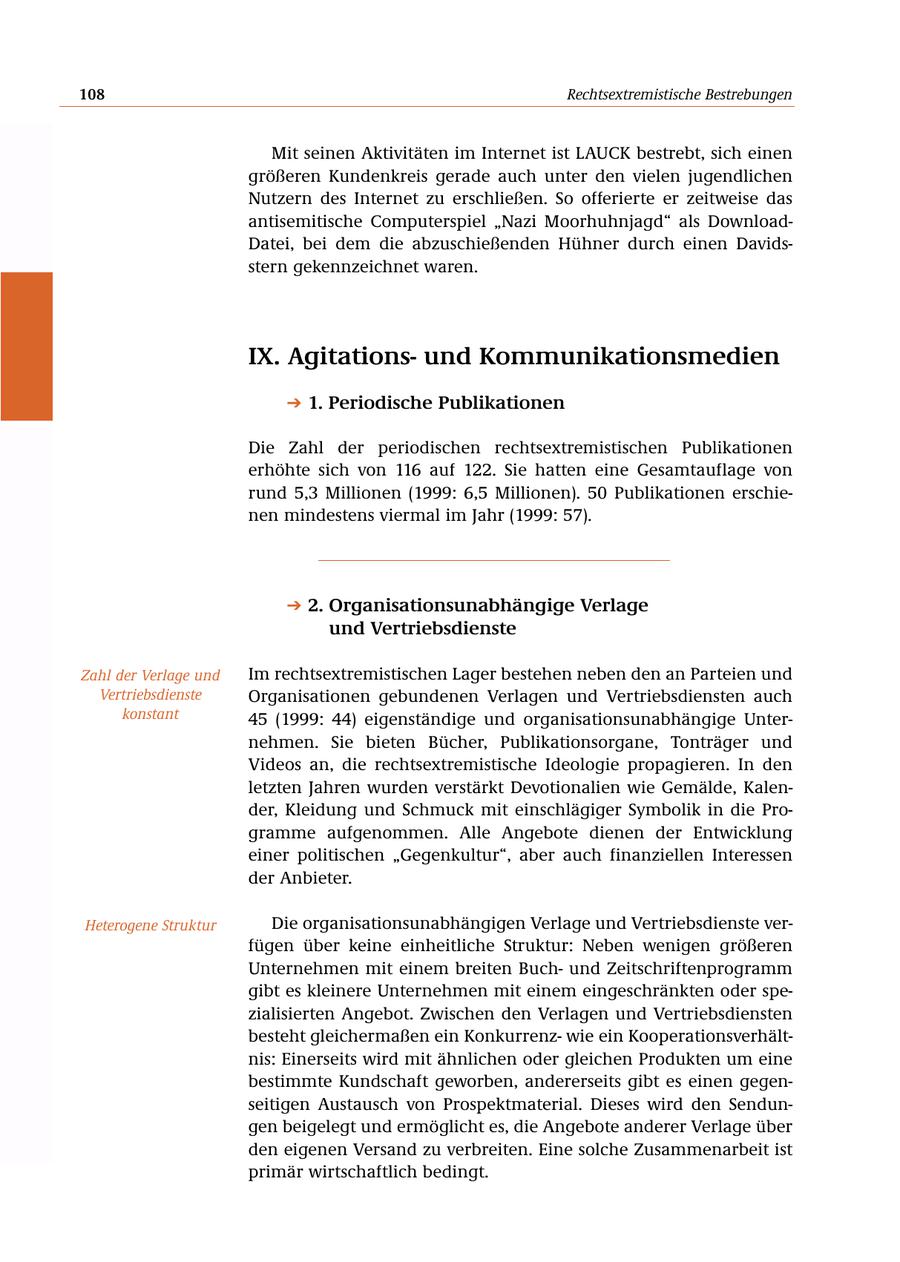 108 Rechtsextremistische Bestrebungen

Mit seinen Aktivitäten im Internet ist LAUCK bestrebt, sich einen größeren Kundenkreis gerade auch unter den vielen jugendlichen Nutzern des Internet zu erschließen. So offerierte er zeitweise das antisemitische Computerspiel „Nazi Moorhuhnjagd“ als Download-Datei, bei dem die abzuschießenden Hühner durch einen Davidsstern gekennzeichnet waren.

IX. Agitations- und Kommunikationsmedien

➔ 1. Periodische Publikationen

Die Zahl der periodischen rechtsextremistischen Publikationen erhöhte sich von 116 auf 122. Sie hatten eine Gesamtauflage von rund 5,3 Millionen (1999: 6,5 Millionen). 50 Publikationen erschienen mindestens viermal im Jahr (1999: 57).

➔ 2. Organisationsunabhängige Verlage und Vertriebsdienste

Zahl der Verlage und Vertriebsdienste konstant

Im rechtsextremistischen Lager bestehen neben den an Parteien und Organisationen gebundenen Verlagen und Vertriebsdiensten auch 45 (1999: 44) eigenständige und organisationsunabhängige Unternehmen. Sie bieten Bücher, Publikationsorgane, Tonträger und Videos an, die rechtsextremistische Ideologie propagieren. In den letzten Jahren wurden verstärkt Devotionalien wie Gemälde, Kalender, Kleidung und Schmuck mit einschlägiger Symbolik in die Programme aufgenommen. Alle Angebote dienen der Entwicklung einer politischen „Gegenkultur“, aber auch finanziellen Interessen der Anbieter.

Heterogene Struktur

Die organisationsunabhängigen Verlage und Vertriebsdienste verfügen über keine einheitliche Struktur: Neben wenigen größeren Unternehmen mit einem breiten Buch- und Zeitschriftenprogramm gibt es kleinere Unternehmen mit einem eingeschränkten oder spezialisierten Angebot. Zwischen den Verlagen und Vertriebsdiensten besteht gleichermaßen ein Konkurrenz- wie ein Kooperationsverhältnis: Einerseits wird mit ähnlichen oder gleichen Produkten um eine bestimmte Kundschaft geworben, andererseits gibt es einen gegenseitigen Austausch von Prospektmaterial. Dieses wird den Sendungen beigelegt und ermöglicht es, die Angebote anderer Verlage über den eigenen Versand zu verbreiten. Eine solche Zusammenarbeit ist primär wirtschaftlich bedingt.